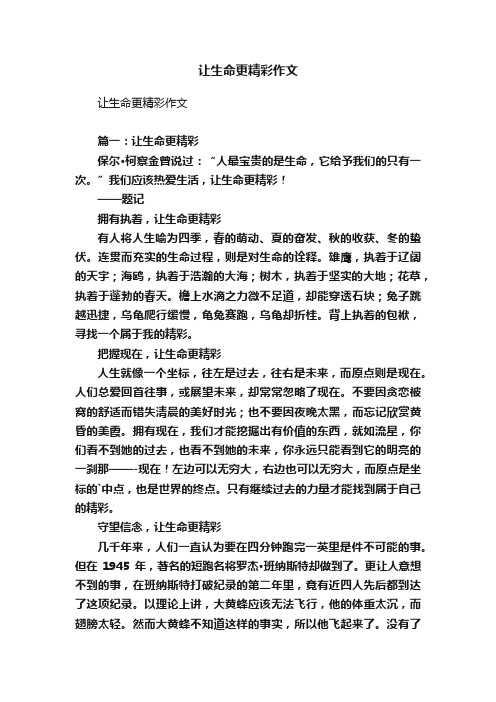 让生命更精彩作文

让生命更精彩作文

篇一：让生命更精彩

保尔•柯察金曾说过：“人最宝贵的是生命，它给予我们的只有一次。”我们应该热爱生活，让生命更精彩！

——题记

拥有执着，让生命更精彩

有人将人生喻为四季，春的萌动、夏的奋发、秋的收获、冬的蛰伏。连贯而充实的生命过程，则是对生命的诠释。雄鹰，执着于辽阔的天宇；海鸥，执着于浩瀚的大海；树木，执着于坚实的大地；花草，执着于蓬勃的春天。檐上水滴之力微不足道，却能穿透石块；兔子跳越迅捷，乌龟爬行缓慢，龟兔赛跑，乌龟却折桂。背上执着的包袱，寻找一个属于我的精彩。

把握现在，让生命更精彩

人生就像一个坐标，往左是过去，往右是未来，而原点则是现在。人们总爱回首往事，或展望未来，却常常忽略了现在。不要因贪恋被窝的舒适而错失清晨的美好时光；也不要因夜晚太黑，而忘记欣赏黄昏的美丽。拥有现在，我们才能挖掘出有价值的东西，就如流星，你们看不到她的过去，也看不到她的未来，你永远只能看到它的明亮的一刹那——-现在！左边可以无穷大，右边也可以无穷大，而原点是坐标的`中点，也是世界的终点。只有继续过去的力量才能找到属于自己的精彩。

守望信念，让生命更精彩

几千年来，人们一直认为要在四分钟跑完一英里是件不可能的事。但在 1945 年，著名的短跑名将罗杰•班纳斯特却做到了。更让人意想不到的事，在班纳斯特打破纪录的第二年里，竟有近四人先后都到达了这项纪录。以理论上讲，大黄蜂应该无法飞行，他的体重太沉，而翅膀太轻。然而大黄蜂不知道这样的事实，所以他飞起来了。没有了